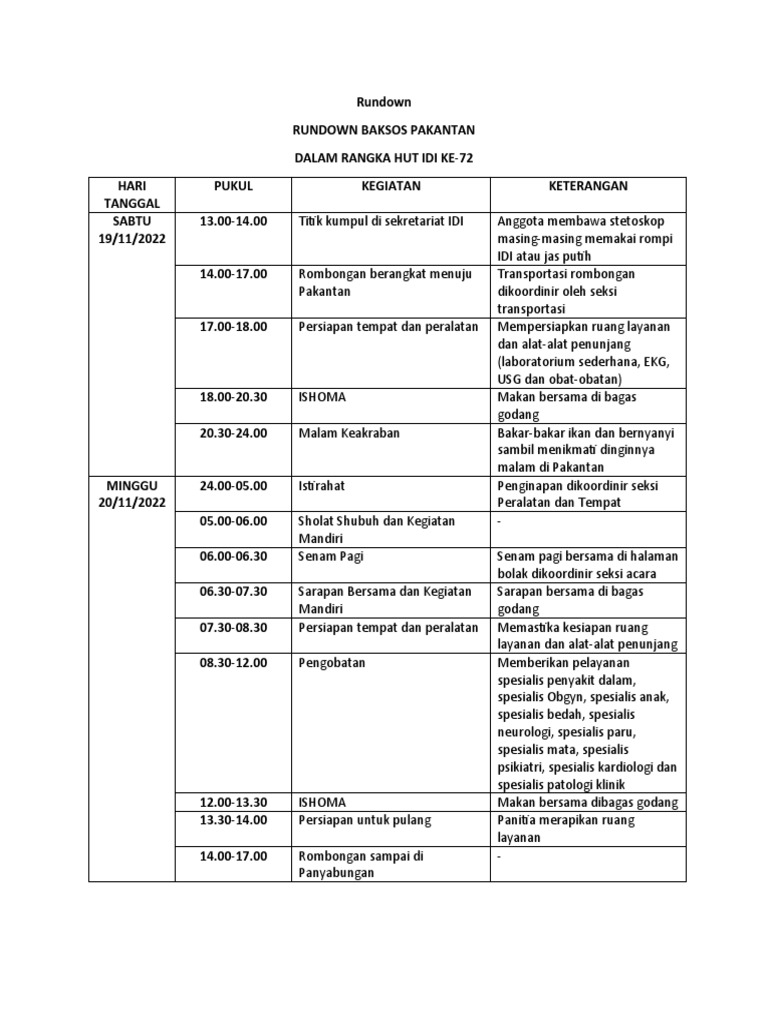 Rundown

RUNDOWN BAKSOS PAKANTAN

DALAM RANGKA HUT IDI KE-72

| HARI TANGGAL | PUKUL | KEGIATAN | KETERANGAN |
|---|---|---|---|
| SABTU 19/11/2022 | 13.00-14.00 | Titik kumpul di sekretariat IDI | Anggota membawa stetoskop masing-masing memakai rompi IDI atau jas putih |
| | 14.00-17.00 | Rombongan berangkat menuju Pakantan | Transportasi rombongan dikoordinir oleh seksi transportasi |
| | 17.00-18.00 | Persiapan tempat dan peralatan | Mempersiapkan ruang layanan dan alat-alat penunjang (laboratorium sederhana, EKG, USG dan obat-obatan) |
| | 18.00-20.30 | ISHOMA | Makan bersama di bagas godang |
| | 20.30-24.00 | Malam Keakraban | Bakar-bakar ikan dan bernyanyi sambil menikmati dinginnya malam di Pakantan |
| MINGGU 20/11/2022 | 24.00-05.00 | Istirahat | Penginapan dikoordinir seksi Peralatan dan Tempat |
| | 05.00-06.00 | Sholat Shubuh dan Kegiatan Mandiri | - |
| | 06.00-06.30 | Senam Pagi | Senam pagi bersama di halaman bolak dikoordinir seksi acara |
| | 06.30-07.30 | Sarapan Bersama dan Kegiatan Mandiri | Sarapan bersama di bagas godang |
| | 07.30-08.30 | Persiapan tempat dan peralatan | Memastika kesiapan ruang layanan dan alat-alat penunjang |
| | 08.30-12.00 | Pengobatan | Memberikan pelayanan spesialis penyakit dalam, spesialis Obgyn, spesialis anak, spesialis bedah, spesialis neurologi, spesialis paru, spesialis mata, spesialis psikiatri, spesialis kardiologi dan spesialis patologi klinik |
| | 12.00-13.30 | ISHOMA | Makan bersama dibagas godang |
| | 13.30-14.00 | Persiapan untuk pulang | Panitia merapikan ruang layanan |
| | 14.00-17.00 | Rombongan sampai di Panyabungan | - |